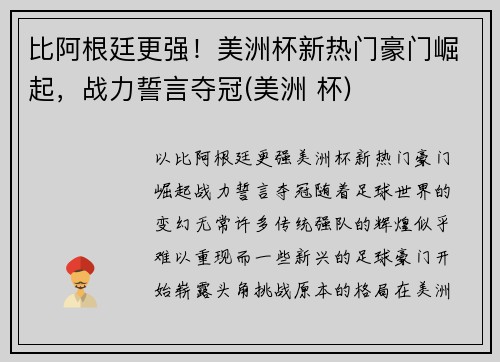 比阿根廷更强！美洲杯新热门豪门崛起，战力誓言夺冠(美洲 杯)

以比阿根廷更强美洲杯新热门豪门崛起战力誓言夺冠随着足球世界的变幻无常许多传统强队的辉煌似乎难以重现而一些新兴的足球豪门开始崭露头角挑战原本的格局在美洲